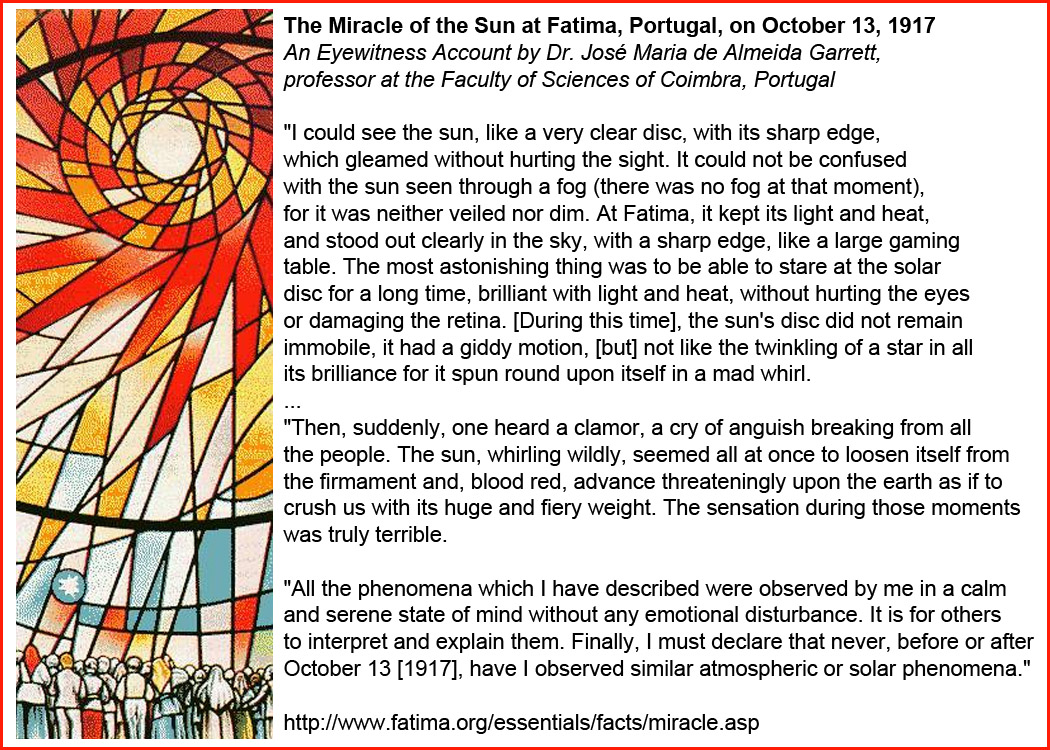 The Miracle of the Sun at Fatima, Portugal, on October 13, 1917
An Eyewitness Account by Dr. José Maria de Almeida Garrett, professor at the Faculty of Sciences of Coimbra, Portugal

"I could see the sun, like a very clear disc, with its sharp edge, which gleamed without hurting the sight. It could not be confused with the sun seen through a fog (there was no fog at that moment), for it was neither veiled nor dim. At Fatima, it kept its light and heat, and stood out clearly in the sky, with a sharp edge, like a large gaming table. The most astonishing thing was to be able to stare at the solar disc for a long time, brilliant with light and heat, without hurting the eyes or damaging the retina. [During this time], the sun's disc did not remain immobile, it had a giddy motion, [but] not like the twinkling of a star in all its brilliance for it spun round upon itself in a mad whirl.
...
"Then, suddenly, one heard a clamor, a cry of anguish breaking from all the people. The sun, whirling wildly, seemed all at once to loosen itself from the firmament and, blood red, advance threateningly upon the earth as if to crush us with its huge and fiery weight. The sensation during those moments was truly terrible.

"All the phenomena which I have described were observed by me in a calm and serene state of mind without any emotional disturbance. It is for others to interpret and explain them. Finally, I must declare that never, before or after October 13 [1917], have I observed similar atmospheric or solar phenomena."

http://www.fatima.org/essentials/facts/miracle.asp